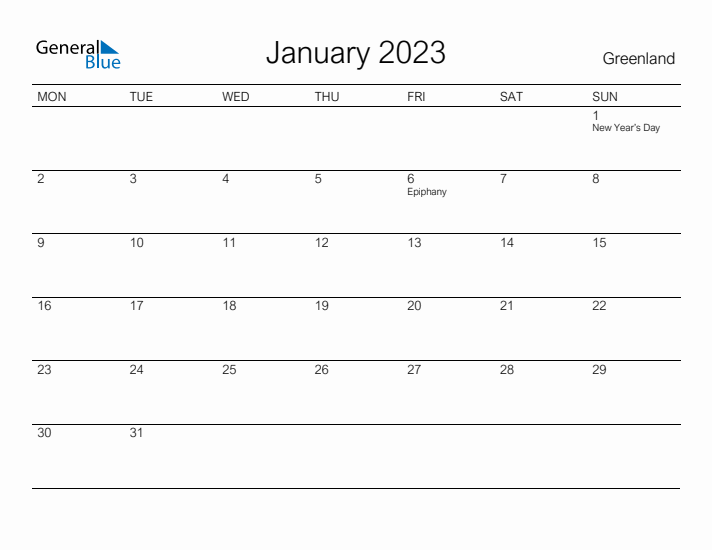 General Blue

January 2023

Greenland

| MON | TUE | WED | THU | FRI | SAT | SUN |
|---|---|---|---|---|---|---|
| | | | | | | 1 New Year's Day |
| 2 | 3 | 4 | 5 | 6 Epiphany | 7 | 8 |
| 9 | 10 | 11 | 12 | 13 | 14 | 15 |
| 16 | 17 | 18 | 19 | 20 | 21 | 22 |
| 23 | 24 | 25 | 26 | 27 | 28 | 29 |
| 30 | 31 | | | | | |